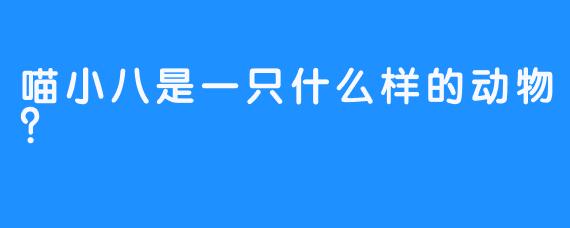 喵小八是一只什么样的动物?